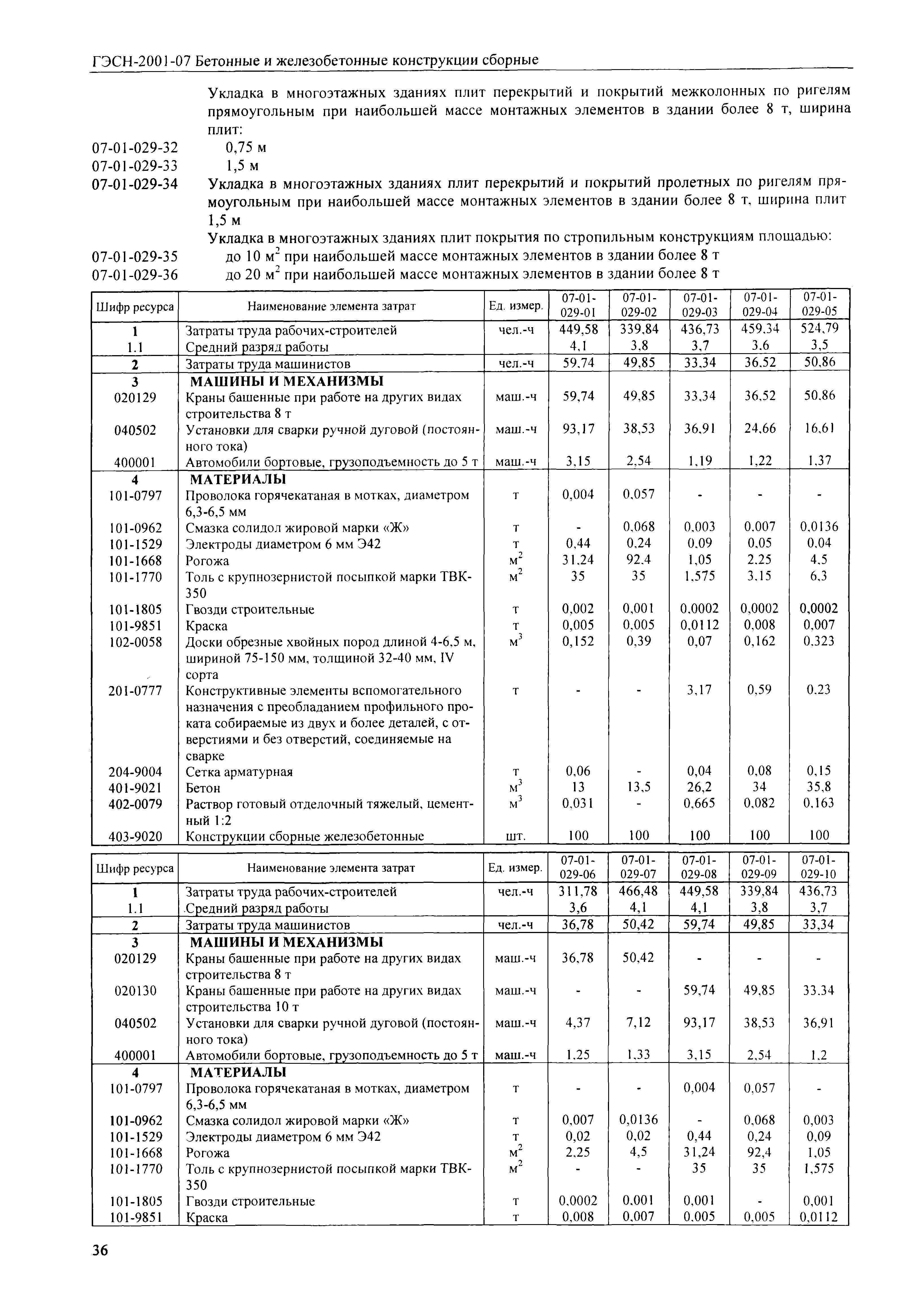 ГЭСН-2001-07 Бетонные и железобетонные конструкции сборные

Укладка в многоэтажных зданиях плит перекрытий и покрытий межколонных по ригелям прямоугольным при наибольшей массе монтажных элементов в здании более 8 т, ширина плит:
07-01-029-32 0,75 м
07-01-029-33 1,5 м
07-01-029-34 Укладка в многоэтажных зданиях плит перекрытий и покрытий пролетных по ригелям прямоугольным при наибольшей массе монтажных элементов в здании более 8 т, ширина плит 1,5 м

Укладка в многоэтажных зданиях плит покрытия по стропильным конструкциям площадью:
07-01-029-35 до 10 $м^2$ при наибольшей массе монтажных элементов в здании более 8 т
07-01-029-36 до 20 $м^2$ при наибольшей массе монтажных элементов в здании более 8 т

| Шифр ресурса | Наименование элемента затрат | Ед. измер. | 07-01-029-01 | 07-01-029-02 | 07-01-029-03 | 07-01-029-04 | 07-01-029-05 |
|---|---|---|---|---|---|---|---|
| 1 | Затраты труда рабочих-строителей | чел.-ч | 449,58 | 339,84 | 436,73 | 459,34 | 524,79 |
| 1.1 | Средний разряд работы | | 4,1 | 3,8 | 3,7 | 3,6 | 3,5 |
| 2 | Затраты труда машинистов | чел.-ч | 59,74 | 49,85 | 33,34 | 36,52 | 50,86 |
| 3 | МАШИНЫ И МЕХАНИЗМЫ | | | | | | |
| 020129 | Краны башенные при работе на других видах строительства 8 т | маш.-ч | 59,74 | 49,85 | 33,34 | 36,52 | 50,86 |
| 040502 | Установки для сварки ручной дуговой (постоянного тока) | маш.-ч | 93,17 | 38,53 | 36,91 | 24,66 | 16,61 |
| 400001 | Автомобили бортовые, грузоподъемность до 5 т | маш.-ч | 3,15 | 2,54 | 1,19 | 1,22 | 1,37 |
| 4 | МАТЕРИАЛЫ | | | | | | |
| 101-0797 | Проволока горячекатаная в мотках, диаметром 6,3-6,5 мм | т | 0,004 | 0,057 | - | - | - |
| 101-0962 | Смазка солидол жировой марки «Ж» | т | - | 0,068 | 0,003 | 0,007 | 0,0136 |
| 101-1529 | Электроды диаметром 6 мм Э42 | т | 0,44 | 0,24 | 0,09 | 0,05 | 0,04 |
| 101-1668 | Рогожа | $м^2$ | 31,24 | 92,4 | 1,05 | 2,25 | 4,5 |
| 101-1770 | Толь с крупнозернистой посыпкой марки ТВК-350 | $м^2$ | 35 | 35 | 1,575 | 3,15 | 6,3 |
| 101-1805 | Гвозди строительные | т | 0,002 | 0,001 | 0,0002 | 0,0002 | 0,0002 |
| 101-9851 | Краска | т | 0,005 | 0,005 | 0,0112 | 0,008 | 0,007 |
| 102-0058 | Доски обрезные хвойных пород длиной 4-6,5 м, шириной 75-150 мм, толщиной 32-40 мм, IV сорта | $м^3$ | 0,152 | 0,39 | 0,07 | 0,162 | 0,323 |
| 201-0777 | Конструктивные элементы вспомогательного назначения с преобладанием профильного проката собираемые из двух и более деталей, с отверстиями и без отверстий, соединяемые на сварке | т | - | - | 3,17 | 0,59 | 0,23 |
| 204-9004 | Сетка арматурная | т | 0,06 | - | 0,04 | 0,08 | 0,15 |
| 401-9021 | Бетон | $м^3$ | 13 | 13,5 | 26,2 | 34 | 35,8 |
| 402-0079 | Раствор готовый отделочный тяжелый, цементный 1:2 | $м^3$ | 0,031 | - | 0,665 | 0,082 | 0,163 |
| 403-9020 | Конструкции сборные железобетонные | шт. | 100 | 100 | 100 | 100 | 100 |

| Шифр ресурса | Наименование элемента затрат | Ед. измер. | 07-01-029-06 | 07-01-029-07 | 07-01-029-08 | 07-01-029-09 | 07-01-029-10 |
|---|---|---|---|---|---|---|---|
| 1 | Затраты труда рабочих-строителей | чел.-ч | 311,78 | 466,48 | 449,58 | 339,84 | 436,73 |
| 1.1 | Средний разряд работы | | 3,6 | 4,1 | 4,1 | 3,8 | 3,7 |
| 2 | Затраты труда машинистов | чел.-ч | 36,78 | 50,42 | 59,74 | 49,85 | 33,34 |
| 3 | МАШИНЫ И МЕХАНИЗМЫ | | | | | | |
| 020129 | Краны башенные при работе на других видах строительства 8 т | маш.-ч | 36,78 | 50,42 | - | - | - |
| 020130 | Краны башенные при работе на других видах строительства 10 т | маш.-ч | - | - | 59,74 | 49,85 | 33,34 |
| 040502 | Установки для сварки ручной дуговой (постоянного тока) | маш.-ч | 4,37 | 7,12 | 93,17 | 38,53 | 36,91 |
| 400001 | Автомобили бортовые, грузоподъемность до 5 т | маш.-ч | 1,25 | 1,33 | 3,15 | 2,54 | 1,2 |
| 4 | МАТЕРИАЛЫ | | | | | | |
| 101-0797 | Проволока горячекатаная в мотках, диаметром 6,3-6,5 мм | т | - | - | 0,004 | 0,057 | - |
| 101-0962 | Смазка солидол жировой марки «Ж» | т | 0,007 | 0,0136 | - | 0,068 | 0,003 |
| 101-1529 | Электроды диаметром 6 мм Э42 | т | 0,02 | 0,02 | 0,44 | 0,24 | 0,09 |
| 101-1668 | Рогожа | $м^2$ | 2,25 | 4,5 | 31,24 | 92,4 | 1,05 |
| 101-1770 | Толь с крупнозернистой посыпкой марки ТВК-350 | $м^2$ | - | - | 35 | 35 | 1,575 |
| 101-1805 | Гвозди строительные | т | 0,0002 | 0,001 | 0,001 | - | 0,001 |
| 101-9851 | Краска | т | 0,008 | 0,007 | 0,005 | 0,005 | 0,0112 |

36